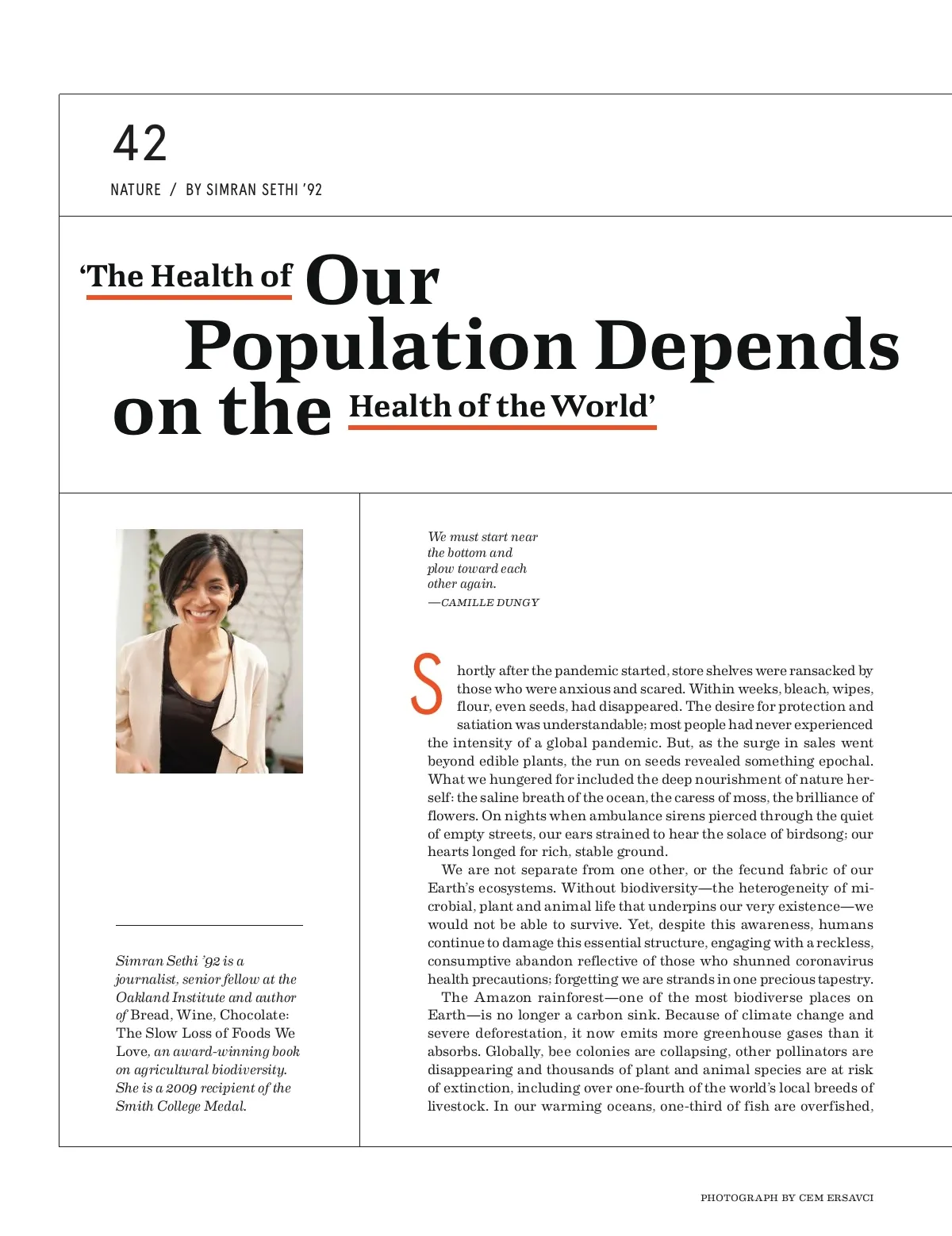 42

NATURE / BY SIMRAN SETHI '92

'The Health of Our Population Depends on the Health of the World'

Simran Sethi '92 is a journalist, senior fellow at the Oakland Institute and author of Bread, Wine, Chocolate: The Slow Loss of Foods We Love, an award-winning book on agricultural biodiversity. She is a 2009 recipient of the Smith College Medal.

We must start near the bottom and plow toward each other again.
—CAMILLE DUNGY

Shortly after the pandemic started, store shelves were ransacked by those who were anxious and scared. Within weeks, bleach, wipes, flour, even seeds, had disappeared. The desire for protection and satiation was understandable; most people had never experienced the intensity of a global pandemic. But, as the surge in sales went beyond edible plants, the run on seeds revealed something epochal. What we hungered for included the deep nourishment of nature herself: the saline breath of the ocean, the caress of moss, the brilliance of flowers. On nights when ambulance sirens pierced through the quiet of empty streets, our ears strained to hear the solace of birdsong; our hearts longed for rich, stable ground.

We are not separate from one other, or the fecund fabric of our Earth's ecosystems. Without biodiversity—the heterogeneity of microbial, plant and animal life that underpins our very existence—we would not be able to survive. Yet, despite this awareness, humans continue to damage this essential structure, engaging with a reckless, consumptive abandon reflective of those who shunned coronavirus health precautions; forgetting we are strands in one precious tapestry.

The Amazon rainforest—one of the most biodiverse places on Earth—is no longer a carbon sink. Because of climate change and severe deforestation, it now emits more greenhouse gases than it absorbs. Globally, bee colonies are collapsing, other pollinators are disappearing and thousands of plant and animal species are at risk of extinction, including over one-fourth of the world's local breeds of livestock. In our warming oceans, one-third of fish are overfished,

PHOTOGRAPH BY CEM ERSAVCI